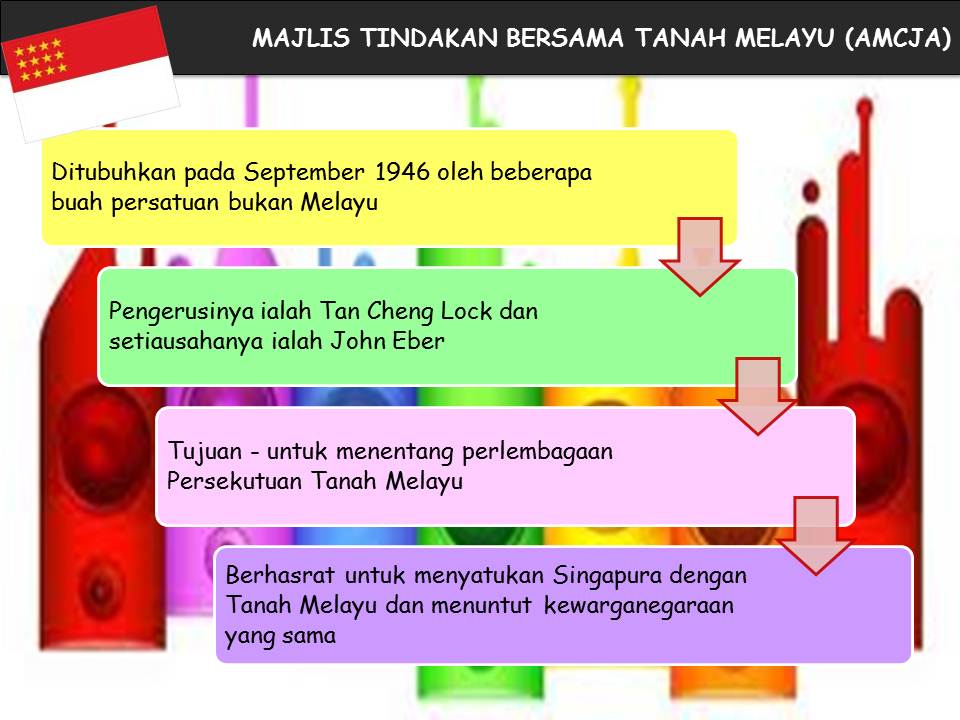 MAJLIS TINDAKAN BERSAMA TANAH MELAYU (AMCJA)

Ditubuhkan pada September 1946 oleh beberapa buah persatuan bukan Melayu

Pengerusinya ialah Tan Cheng Lock dan setiausahanya ialah John Eber

Tujuan - untuk menentang perlembagaan Persekutuan Tanah Melayu

Berhasrat untuk menyatukan Singapura dengan Tanah Melayu dan menuntut kewarganegaraan yang sama